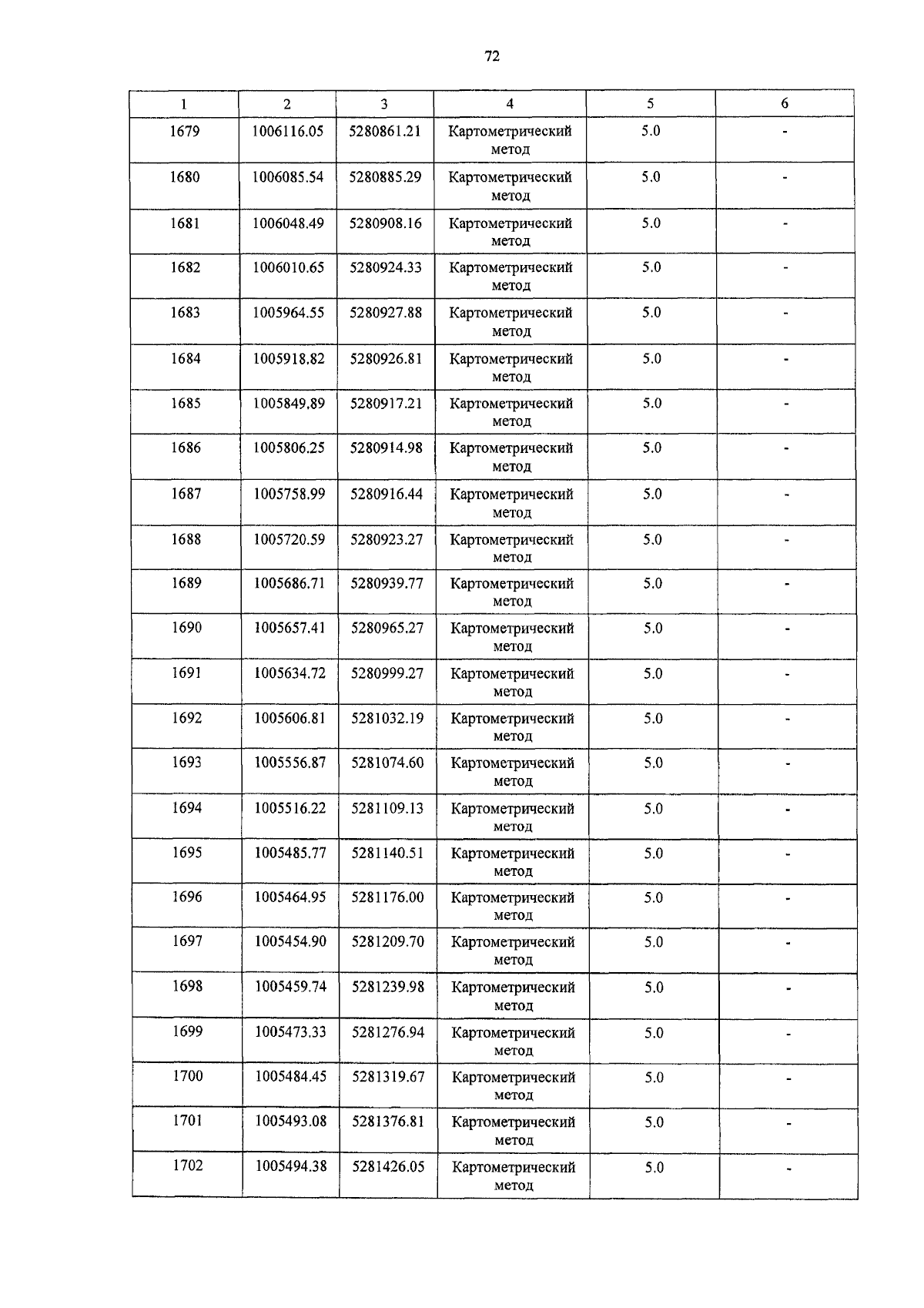 72

| 1 | 2 | 3 | 4 | 5 | 6 |
|---|---|---|---|---|---|
| 1679 | 1006116.05 | 5280861.21 | Картометрический метод | 5.0 | - |
| 1680 | 1006085.54 | 5280885.29 | Картометрический метод | 5.0 | - |
| 1681 | 1006048.49 | 5280908.16 | Картометрический метод | 5.0 | - |
| 1682 | 1006010.65 | 5280924.33 | Картометрический метод | 5.0 | - |
| 1683 | 1005964.55 | 5280927.88 | Картометрический метод | 5.0 | - |
| 1684 | 1005918.82 | 5280926.81 | Картометрический метод | 5.0 | - |
| 1685 | 1005849.89 | 5280917.21 | Картометрический метод | 5.0 | - |
| 1686 | 1005806.25 | 5280914.98 | Картометрический метод | 5.0 | - |
| 1687 | 1005758.99 | 5280916.44 | Картометрический метод | 5.0 | - |
| 1688 | 1005720.59 | 5280923.27 | Картометрический метод | 5.0 | - |
| 1689 | 1005686.71 | 5280939.77 | Картометрический метод | 5.0 | - |
| 1690 | 1005657.41 | 5280965.27 | Картометрический метод | 5.0 | - |
| 1691 | 1005634.72 | 5280999.27 | Картометрический метод | 5.0 | - |
| 1692 | 1005606.81 | 5281032.19 | Картометрический метод | 5.0 | - |
| 1693 | 1005556.87 | 5281074.60 | Картометрический метод | 5.0 | - |
| 1694 | 1005516.22 | 5281109.13 | Картометрический метод | 5.0 | - |
| 1695 | 1005485.77 | 5281140.51 | Картометрический метод | 5.0 | - |
| 1696 | 1005464.95 | 5281176.00 | Картометрический метод | 5.0 | - |
| 1697 | 1005454.90 | 5281209.70 | Картометрический метод | 5.0 | - |
| 1698 | 1005459.74 | 5281239.98 | Картометрический метод | 5.0 | - |
| 1699 | 1005473.33 | 5281276.94 | Картометрический метод | 5.0 | - |
| 1700 | 1005484.45 | 5281319.67 | Картометрический метод | 5.0 | - |
| 1701 | 1005493.08 | 5281376.81 | Картометрический метод | 5.0 | - |
| 1702 | 1005494.38 | 5281426.05 | Картометрический метод | 5.0 | - |